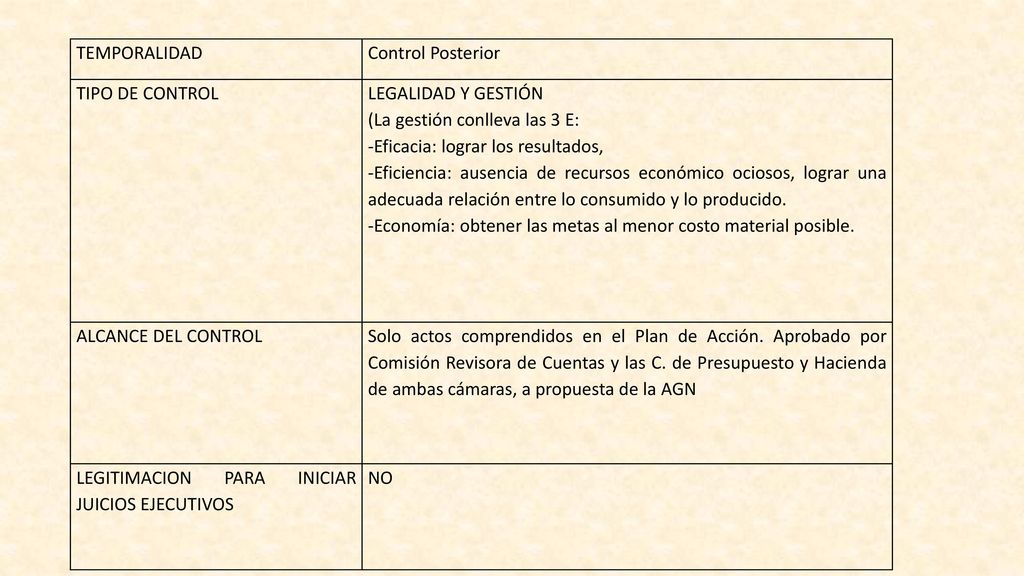 | TEMPORALIDAD | Control Posterior |
|---|---|
| TIPO DE CONTROL | LEGALIDAD Y GESTIÓN (La gestión conlleva las 3 E: -Eficacia: lograr los resultados, -Eficiencia: ausencia de recursos económico ociosos, lograr una adecuada relación entre lo consumido y lo producido. -Economía: obtener las metas al menor costo material posible. |
| ALCANCE DEL CONTROL | Solo actos comprendidos en el Plan de Acción. Aprobado por Comisión Revisora de Cuentas y las C. de Presupuesto y Hacienda de ambas cámaras, a propuesta de la AGN |
| LEGITIMACION PARA INICIAR JUICIOS EJECUTIVOS | NO |